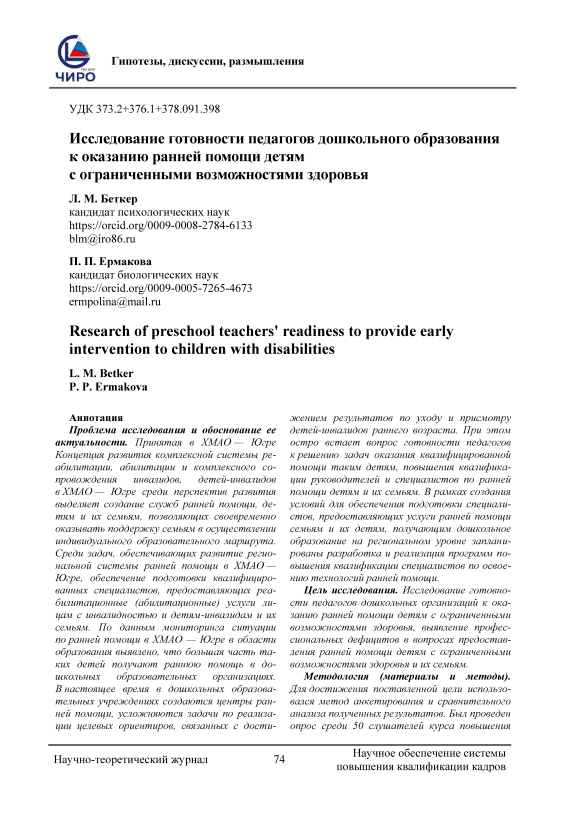 ЧИРО

Гипотезы, дискуссии, размышления

УДК 373.2+376.1+378.091.398

Исследование готовности педагогов дошкольного образования к оказанию ранней помощи детям с ограниченными возможностями здоровья

Л. М. Беткер
кандидат психологических наук
https://orcid.org/0009-0008-2784-6133
blm@iro86.ru

П. П. Ермакова
кандидат биологических наук
https://orcid.org/0009-0005-7265-4673
ermpolina@mail.ru

Research of preschool teachers' readiness to provide early intervention to children with disabilities

L. M. Betker
P. P. Ermakova

Аннотация
Проблема исследования и обоснование ее актуальности. Принятая в ХМАО — Югре Концепция развития комплексной системы реабилитации, абилитации и комплексного сопровождения инвалидов, детей-инвалидов в ХМАО — Югре среди перспектив развития выделяет создание служб ранней помощи, детям и их семьям, позволяющих своевременно оказывать поддержку семьям в осуществлении индивидуального образовательного маршрута. Среди задач, обеспечивающих развитие региональной системы ранней помощи в ХМАО — Югре, обеспечение подготовки квалифицированных специалистов, предоставляющих реабилитационные (абилитационные) услуги лицам с инвалидностью и детям-инвалидам и их семьям. По данным мониторинга ситуации по ранней помощи в ХМАО — Югре в области образования выявлено, что большая часть таких детей получают раннюю помощь в дошкольных образовательных организациях. В настоящее время в дошкольных образовательных учреждениях создаются центры ранней помощи, усложняются задачи по реализации целевых ориентиров, связанных с достижением результатов по уходу и присмотру детей-инвалидов раннего возраста. При этом остро встает вопрос готовности педагогов к решению задач оказания квалифицированной помощи таким детям, повышения квалификации руководителей и специалистов по ранней помощи детям и их семьям. В рамках создания условий для обеспечения подготовки специалистов, предоставляющих услуги ранней помощи семьям и их детям, получающим дошкольное образование на региональном уровне запланированы разработка и реализация программ повышения квалификации специалистов по освоению технологий ранней помощи.

Цель исследования. Исследование готовности педагогов дошкольных организаций к оказанию ранней помощи детям с ограниченными возможностями здоровья, выявление профессиональных дефицитов в вопросах предоставления ранней помощи детям с ограниченными возможностями здоровья и их семьям.

Методология (материалы и методы). Для достижения поставленной цели использовался метод анкетирования и сравнительного анализа полученных результатов. Был проведен опрос среди 50 слушателей курса повышения

Научно-теоретический журнал 74 Научное обеспечение системы повышения квалификации кадров